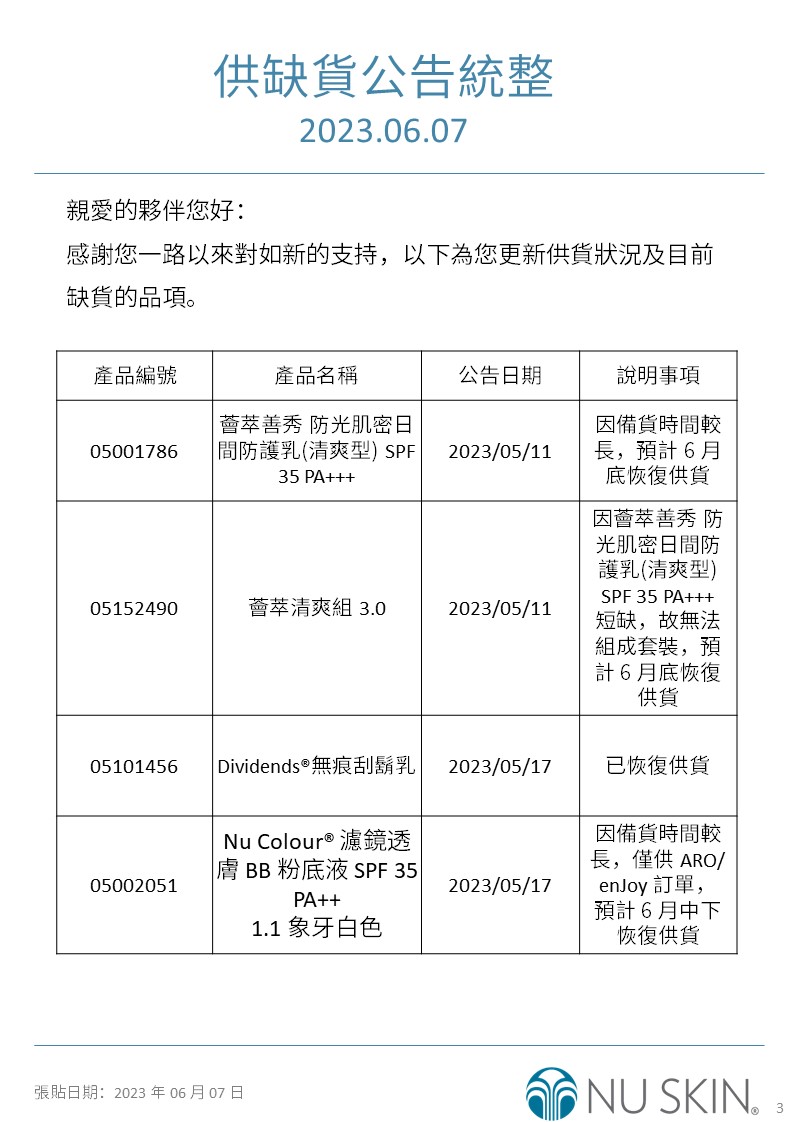 供缺貨公告統整
2023.06.07

親愛的夥伴您好：
感謝您一路以來對如新的支持，以下為您更新供貨狀況及目前缺貨的品項。

| 產品編號 | 產品名稱 | 公告日期 | 說明事項 |
|---|---|---|---|
| 05001786 | 薈萃善秀 防光肌密日間防護乳(清爽型) SPF 35 PA+++ | 2023/05/11 | 因備貨時間較長，預計 6 月底恢復供貨 |
| 05152490 | 薈萃清爽組 3.0 | 2023/05/11 | 因薈萃善秀 防光肌密日間防護乳(清爽型) SPF 35 PA+++ 短缺，故無法組成套裝，預計 6 月底恢復供貨 |
| 05101456 | Dividends®無痕刮鬍乳 | 2023/05/17 | 已恢復供貨 |
| 05002051 | Nu Colour® 濾鏡透膚 BB 粉底液 SPF 35 PA++ 1.1 象牙白色 | 2023/05/17 | 因備貨時間較長，僅供 ARO/ enJoy 訂單，預計 6 月中下恢復供貨 |

張貼日期：2023 年 06 月 07 日

NU SKIN®

3